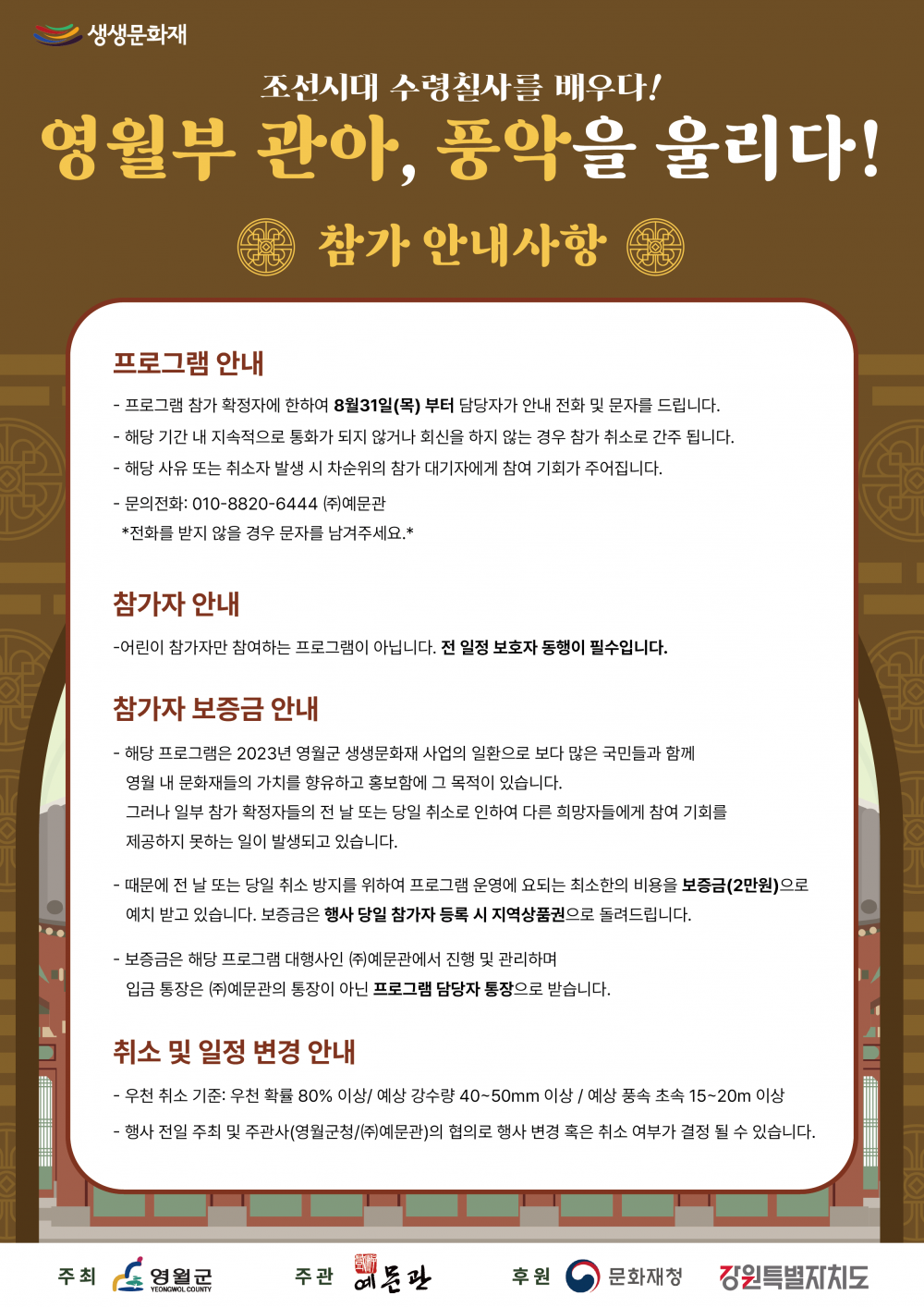 생생문화재

조선시대 수령칠사를 배우다!
영월부 관아, 풍악을 울리다!

참가 안내사항

프로그램 안내

- 프로그램 참가 확정자에 한하여 8월31일(목) 부터 담당자가 안내 전화 및 문자를 드립니다.
- 해당 기간 내 지속적으로 통화가 되지 않거나 회신을 하지 않는 경우 참가 취소로 간주 됩니다.
- 해당 사유 또는 취소자 발생 시 차순위의 참가 대기자에게 참여 기회가 주어집니다.
- 문의전화: 010-8820-6444 ㈜예문관
*전화를 받지 않을 경우 문자를 남겨주세요.*

참가자 안내

-어린이 참가자만 참여하는 프로그램이 아닙니다. 전 일정 보호자 동행이 필수입니다.

참가자 보증금 안내

- 해당 프로그램은 2023년 영월군 생생문화재 사업의 일환으로 보다 많은 국민들과 함께 영월 내 문화재들의 가치를 향유하고 홍보함에 그 목적이 있습니다. 그러나 일부 참가 확정자들의 전 날 또는 당일 취소로 인하여 다른 희망자들에게 참여 기회를 제공하지 못하는 일이 발생되고 있습니다.

- 때문에 전 날 또는 당일 취소 방지를 위하여 프로그램 운영에 요되는 최소한의 비용을 보증금(2만원)으로 예치 받고 있습니다. 보증금은 행사 당일 참가자 등록 시 지역상품권으로 돌려드립니다.

- 보증금은 해당 프로그램 대행사인 ㈜예문관에서 진행 및 관리하며 입금 통장은 ㈜예문관의 통장이 아닌 프로그램 담당자 통장으로 받습니다.

취소 및 일정 변경 안내

- 우천 취소 기준: 우천 확률 80% 이상/ 예상 강수량 40~50mm 이상 / 예상 풍속 초속 15~20m 이상
- 행사 전일 주최 및 주관사(영월군청/㈜예문관)의 협의로 행사 변경 혹은 취소 여부가 결정 될 수 있습니다.

주최 영월군 YEONGWOL COUNTY 주관 예문관 후원 문화재청 강원특별자치도